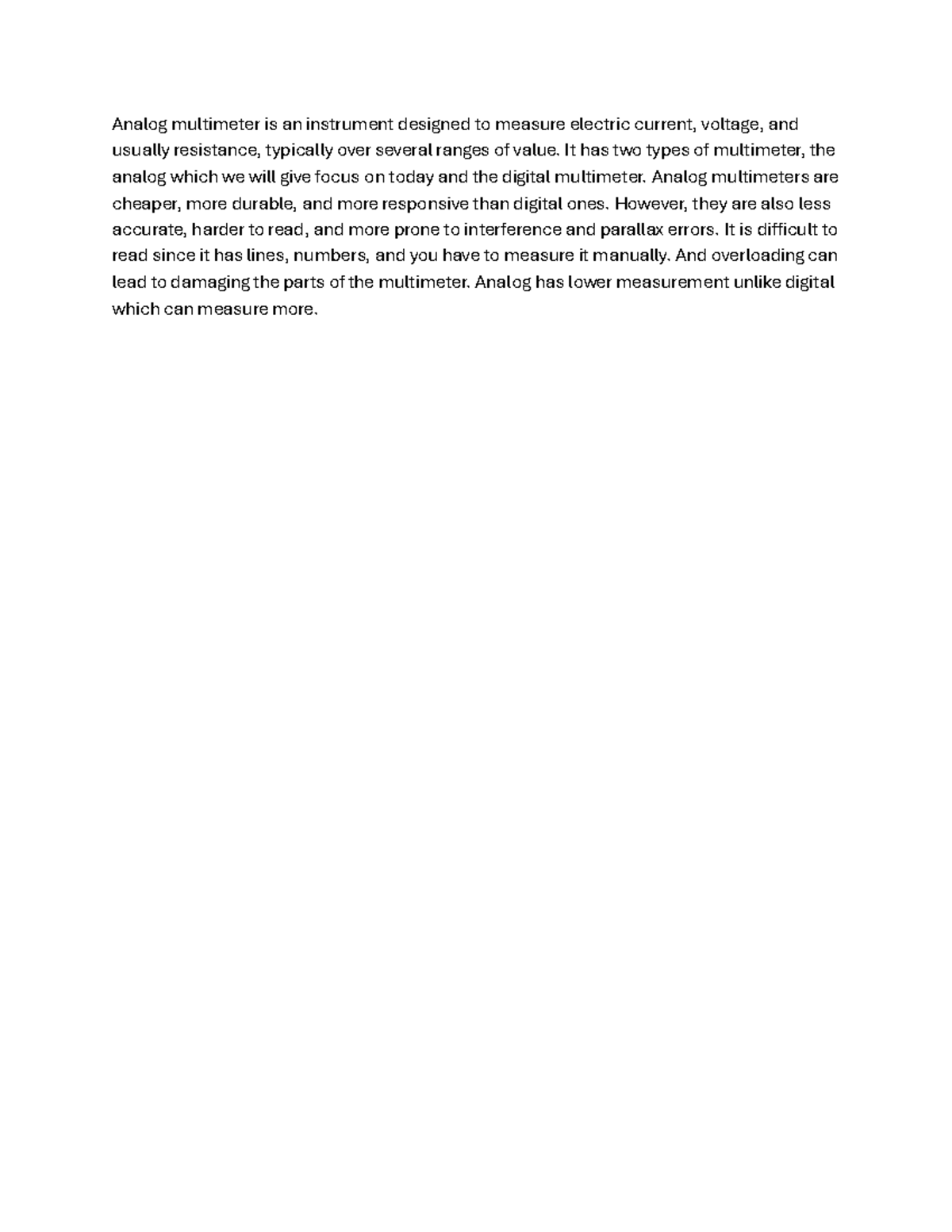 Analog multimeter is an instrument designed to measure electric current, voltage, and usually resistance, typically over several ranges of value. It has two types of multimeter, the analog which we will give focus on today and the digital multimeter. Analog multimeters are cheaper, more durable, and more responsive than digital ones. However, they are also less accurate, harder to read, and more prone to interference and parallax errors. It is difficult to read since it has lines, numbers, and you have to measure it manually. And overloading can lead to damaging the parts of the multimeter. Analog has lower measurement unlike digital which can measure more.